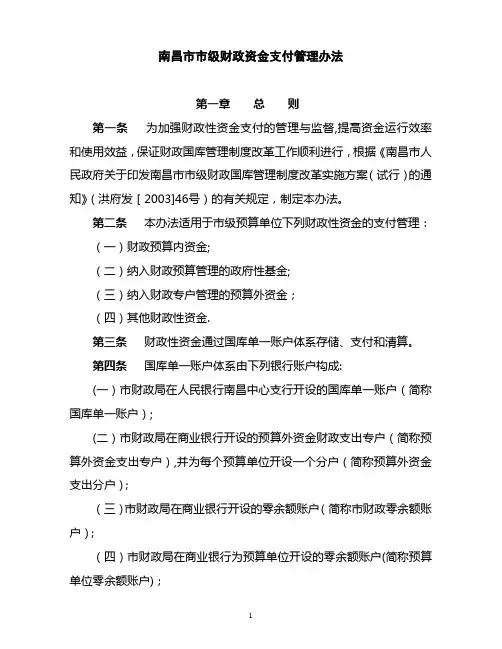 南昌市市级财政资金支付管理办法

第一章　　总　　则

第一条　　为加强财政性资金支付的管理与监督,提高资金运行效率和使用效益，保证财政国库管理制度改革工作顺利进行，根据《南昌市人民政府关于印发南昌市市级财政国库管理制度改革实施方案（试行）的通知》（洪府发［2003]46号）的有关规定，制定本办法。

第二条　　本办法适用于市级预算单位下列财政性资金的支付管理：

（一）财政预算内资金;

（二）纳入财政预算管理的政府性基金;

（三）纳入财政专户管理的预算外资金；

（四）其他财政性资金.

第三条　　财政性资金通过国库单一账户体系存储、支付和清算。

第四条　　国库单一账户体系由下列银行账户构成:

(一）市财政局在人民银行南昌中心支行开设的国库单一账户（简称国库单一账户）;

(二）市财政局在商业银行开设的预算外资金财政支出专户（简称预算外资金支出专户）,并为每个预算单位开设一个分户（简称预算外资金支出分户）;

（三）市财政局在商业银行开设的零余额账户（简称市财政零余额账户）;

（四）市财政局在商业银行为预算单位开设的零余额账户(简称预算单位零余额账户)；

1